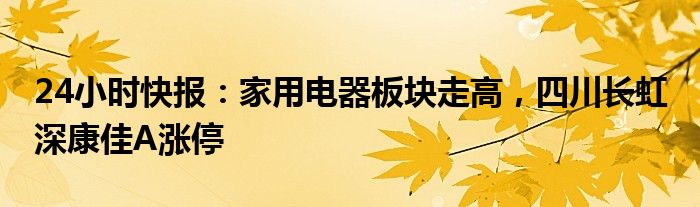 24小时快报：家用电器板块走高，四川长虹深康佳A涨停